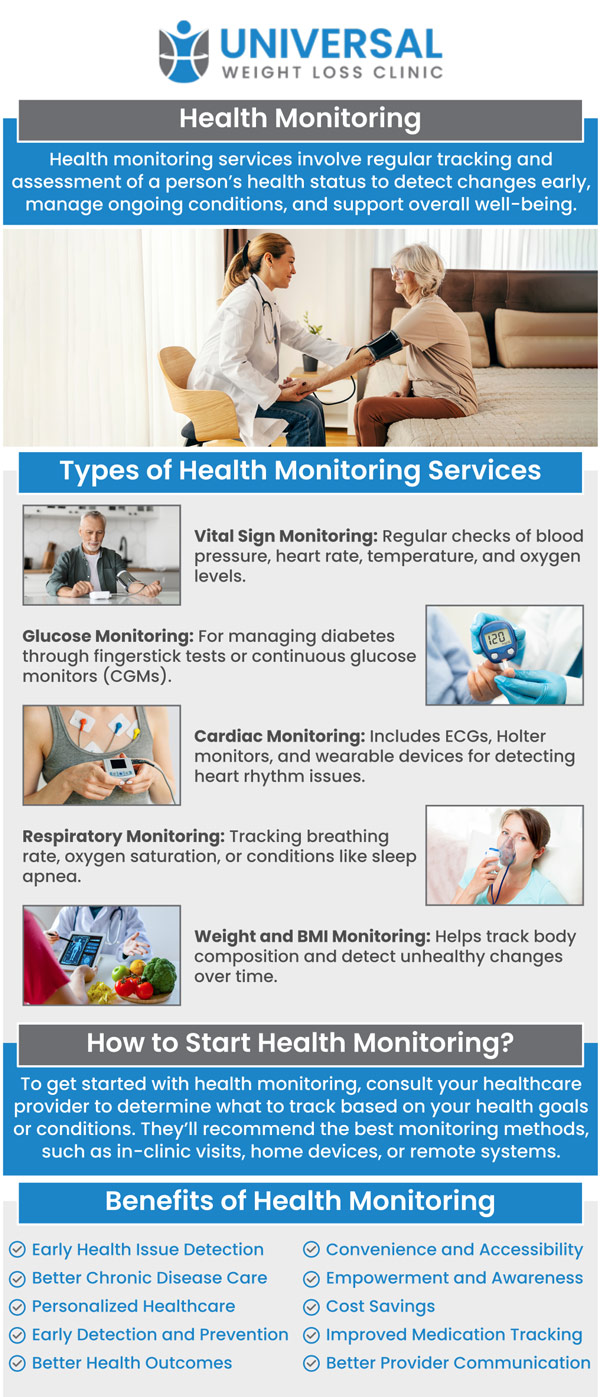 UNIVERSAL
WEIGHT LOSS CLINIC

Health Monitoring

Health monitoring services involve regular tracking and assessment of a person's health status to detect changes early, manage ongoing conditions, and support overall well-being.

Types of Health Monitoring Services

Vital Sign Monitoring: Regular checks of blood pressure, heart rate, temperature, and oxygen levels.

Glucose Monitoring: For managing diabetes through fingerstick tests or continuous glucose monitors (CGMs).

120

Cardiac Monitoring: Includes ECGs, Holter monitors, and wearable devices for detecting heart rhythm issues.

Respiratory Monitoring: Tracking breathing rate, oxygen saturation, or conditions like sleep apnea.

Weight and BMI Monitoring: Helps track body composition and detect unhealthy changes over time.

How to Start Health Monitoring?

To get started with health monitoring, consult your healthcare provider to determine what to track based on your health goals or conditions. They'll recommend the best monitoring methods, such as in-clinic visits, home devices, or remote systems.

Benefits of Health Monitoring

Early Health Issue Detection
Better Chronic Disease Care
Personalized Healthcare
Early Detection and Prevention
Better Health Outcomes

Convenience and Accessibility
Empowerment and Awareness
Cost Savings
Improved Medication Tracking
Better Provider Communication